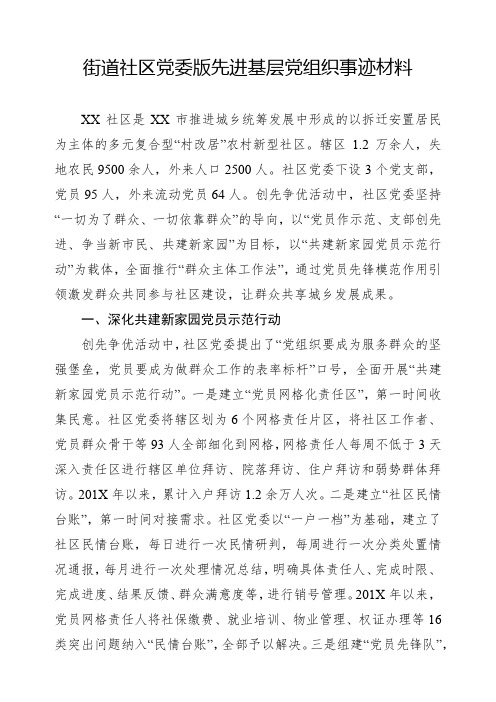 街道社区党委版先进基层党组织事迹材料

XX 社区是 XX 市推进城乡统筹发展中形成的以拆迁安置居民为主体的多元复合型“村改居”农村新型社区。辖区 1.2 万余人，失地农民 9500 余人，外来人口 2500 人。社区党委下设 3 个党支部，党员 95 人，外来流动党员 64 人。创先争优活动中，社区党委坚持“一切为了群众、一切依靠群众”的导向，以“党员作示范、支部创先进、争当新市民、共建新家园”为目标，以“共建新家园党员示范行动”为载体，全面推行“群众主体工作法”，通过党员先锋模范作用引领激发群众共同参与社区建设，让群众共享城乡发展成果。

一、深化共建新家园党员示范行动

创先争优活动中，社区党委提出了“党组织要成为服务群众的坚强堡垒，党员要成为做群众工作的表率标杆”口号，全面开展“共建新家园党员示范行动”。一是建立“党员网格化责任区”，第一时间收集民意。社区党委将辖区划为 6 个网格责任片区，将社区工作者、党员群众骨干等 93 人全部细化到网格，网格责任人每周不低于 3 天深入责任区进行辖区单位拜访、院落拜访、住户拜访和弱势群体拜访。201X 年以来，累计入户拜访 1.2 余万人次。二是建立“社区民情台账”，第一时间对接需求。社区党委以“一户一档”为基础，建立了社区民情台账，每日进行一次民情研判，每周进行一次分类处置情况通报，每月进行一次处理情况总结，明确具体责任人、完成时限、完成进度、结果反馈、群众满意度等，进行销号管理。201X 年以来，党员网格责任人将社保缴费、就业培训、物业管理、权证办理等 16 类突出问题纳入“民情台账”，全部予以解决。三是组建“党员先锋队”，